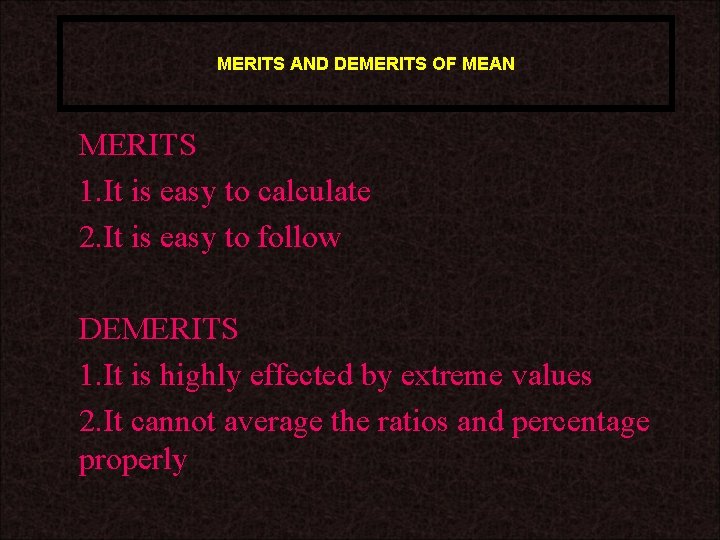 MERITS AND DEMERITS OF MEAN

MERITS

1.It is easy to calculate

2.It is easy to follow

DEMERITS

1.It is highly effected by extreme values

2.It cannot average the ratios and percentage properly